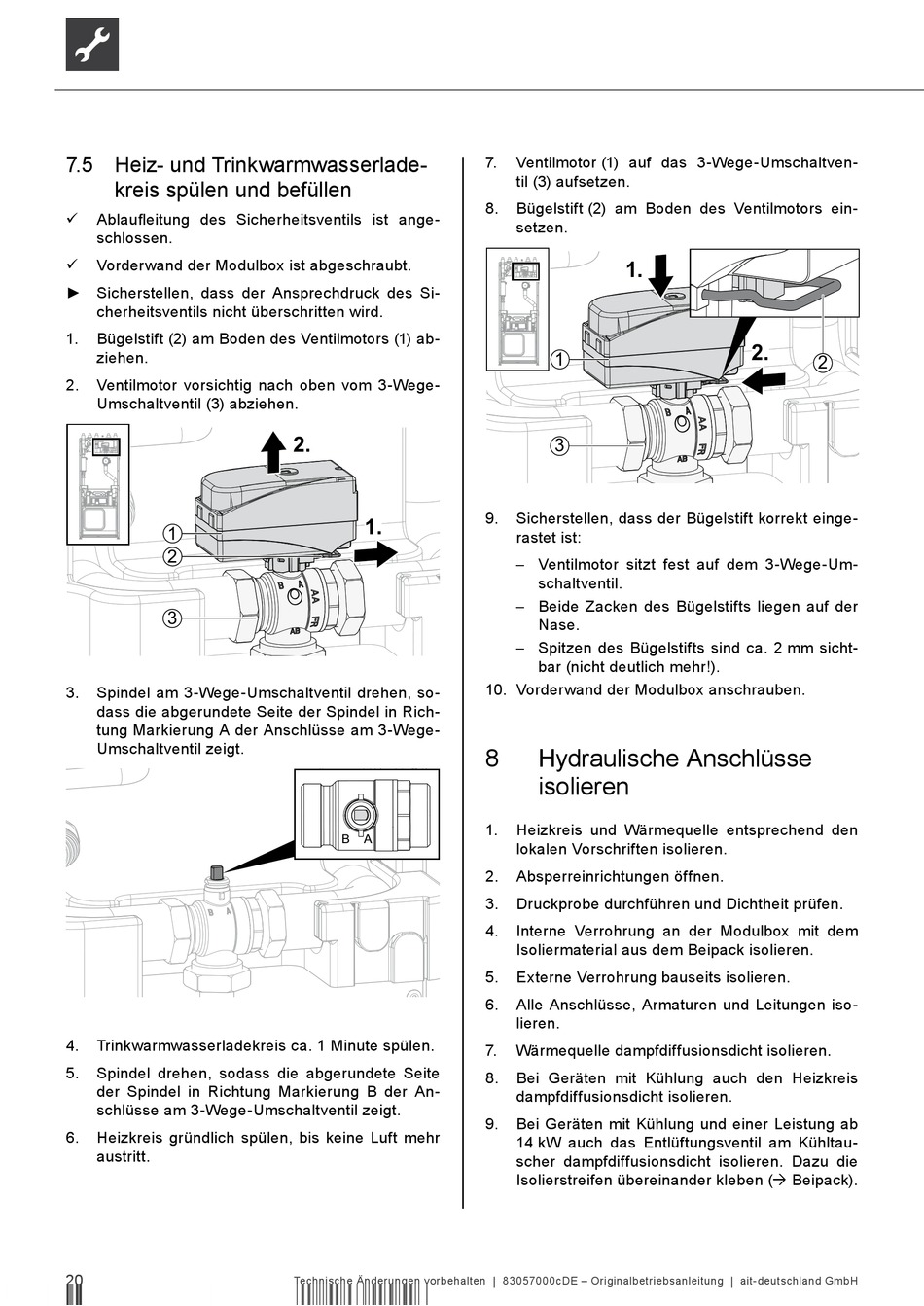 7.5 Heiz- und Trinkwarmwasserladekreis spülen und befüllen

✓ Ablaufleitung des Sicherheitsventils ist angeschlossen.

✓ Vorderwand der Modulbox ist abgeschraubt.

► Sicherstellen, dass der Ansprechdruck des Sicherheitsventils nicht überschritten wird.

1. Bügelstift (2) am Boden des Ventilmotors (1) abziehen.

2. Ventilmotor vorsichtig nach oben vom 3-Wege-Umschaltventil (3) abziehen.

2.
1.
1
2
3
B
A
AA
AB

3. Spindel am 3-Wege-Umschaltventil drehen, sodass die abgerundete Seite der Spindel in Richtung Markierung A der Anschlüsse am 3-Wege-Umschaltventil zeigt.

B A

4. Trinkwarmwasserladekreis ca. 1 Minute spülen.

5. Spindel drehen, sodass die abgerundete Seite der Spindel in Richtung Markierung B der Anschlüsse am 3-Wege-Umschaltventil zeigt.

6. Heizkreis gründlich spülen, bis keine Luft mehr austritt.

7. Ventilmotor (1) auf das 3-Wege-Umschaltventil (3) aufsetzen.

8. Bügelstift (2) am Boden des Ventilmotors einsetzen.

1.
2.
1
2
3
B
A
AA
AB

9. Sicherstellen, dass der Bügelstift korrekt eingerastet ist:

– Ventilmotor sitzt fest auf dem 3-Wege-Umschaltventil.

– Beide Zacken des Bügelstifts liegen auf der Nase.

– Spitzen des Bügelstifts sind ca. 2 mm sichtbar (nicht deutlich mehr!).

10. Vorderwand der Modulbox anschrauben.

8 Hydraulische Anschlüsse isolieren

1. Heizkreis und Wärmequelle entsprechend den lokalen Vorschriften isolieren.

2. Absperreinrichtungen öffnen.

3. Druckprobe durchführen und Dichtheit prüfen.

4. Interne Verrohrung an der Modulbox mit dem Isoliermaterial aus dem Beipack isolieren.

5. Externe Verrohrung bauseits isolieren.

6. Alle Anschlüsse, Armaturen und Leitungen isolieren.

7. Wärmequelle dampfdiffusionsdicht isolieren.

8. Bei Geräten mit Kühlung auch den Heizkreis dampfdiffusionsdicht isolieren.

9. Bei Geräten mit Kühlung und einer Leistung ab 14 kW auch das Entlüftungsventil am Kühltauscher dampfdiffusionsdicht isolieren. Dazu die Isolierstreifen übereinander kleben (→ Beipack).

20 Technische Änderungen vorbehalten | 83057000cDE – Originalbetriebsanleitung | ait-deutschland GmbH